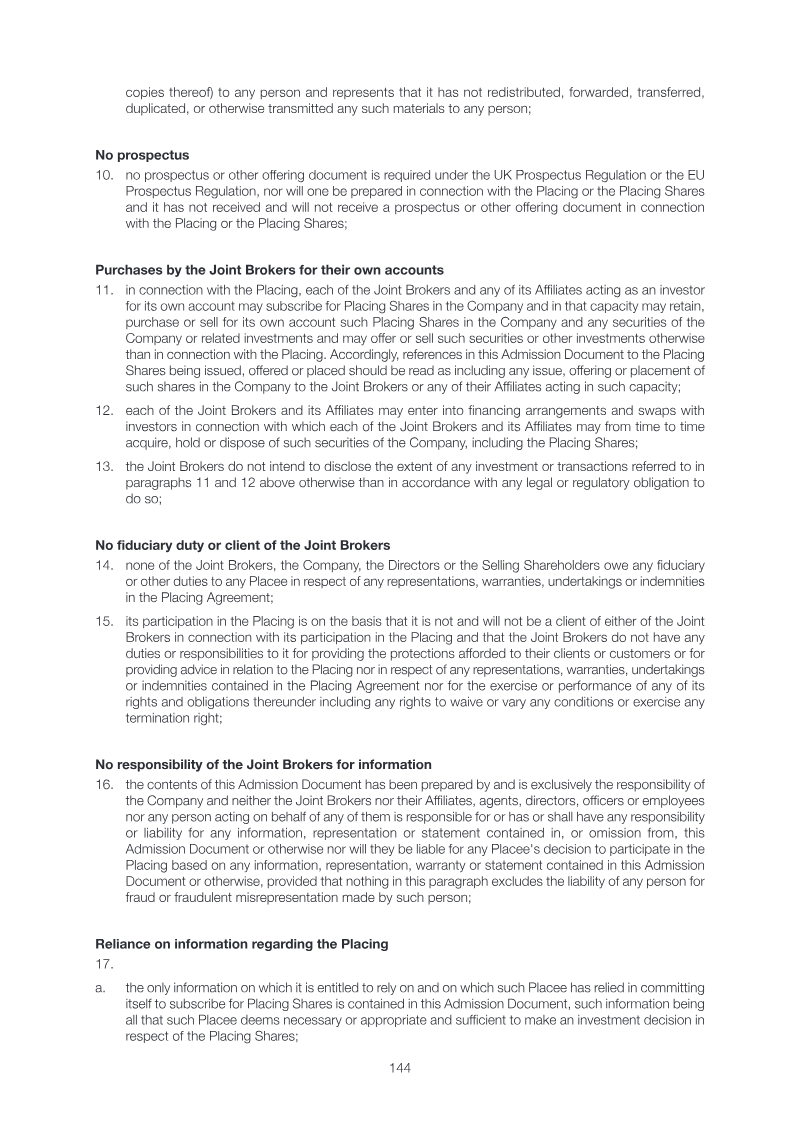 copies thereof) to any person and represents that it has not redistributed, forwarded, transferred, duplicated, or otherwise transmitted any such materials to any person;

No prospectus

10. no prospectus or other offering document is required under the UK Prospectus Regulation or the EU Prospectus Regulation, nor will one be prepared in connection with the Placing or the Placing Shares and it has not received and will not receive a prospectus or other offering document in connection with the Placing or the Placing Shares;

Purchases by the Joint Brokers for their own accounts

11. in connection with the Placing, each of the Joint Brokers and any of its Affiliates acting as an investor for its own account may subscribe for Placing Shares in the Company and in that capacity may retain, purchase or sell for its own account such Placing Shares in the Company and any securities of the Company or related investments and may offer or sell such securities or other investments otherwise than in connection with the Placing. Accordingly, references in this Admission Document to the Placing Shares being issued, offered or placed should be read as including any issue, offering or placement of such shares in the Company to the Joint Brokers or any of their Affiliates acting in such capacity;

12. each of the Joint Brokers and its Affiliates may enter into financing arrangements and swaps with investors in connection with which each of the Joint Brokers and its Affiliates may from time to time acquire, hold or dispose of such securities of the Company, including the Placing Shares;

13. the Joint Brokers do not intend to disclose the extent of any investment or transactions referred to in paragraphs 11 and 12 above otherwise than in accordance with any legal or regulatory obligation to do so;

No fiduciary duty or client of the Joint Brokers

14. none of the Joint Brokers, the Company, the Directors or the Selling Shareholders owe any fiduciary or other duties to any Placee in respect of any representations, warranties, undertakings or indemnities in the Placing Agreement;

15. its participation in the Placing is on the basis that it is not and will not be a client of either of the Joint Brokers in connection with its participation in the Placing and that the Joint Brokers do not have any duties or responsibilities to it for providing the protections afforded to their clients or customers or for providing advice in relation to the Placing nor in respect of any representations, warranties, undertakings or indemnities contained in the Placing Agreement nor for the exercise or performance of any of its rights and obligations thereunder including any rights to waive or vary any conditions or exercise any termination right;

No responsibility of the Joint Brokers for information

16. the contents of this Admission Document has been prepared by and is exclusively the responsibility of the Company and neither the Joint Brokers nor their Affiliates, agents, directors, officers or employees nor any person acting on behalf of any of them is responsible for or has or shall have any responsibility or liability for any information, representation or statement contained in, or omission from, this Admission Document or otherwise nor will they be liable for any Placee's decision to participate in the Placing based on any information, representation, warranty or statement contained in this Admission Document or otherwise, provided that nothing in this paragraph excludes the liability of any person for fraud or fraudulent misrepresentation made by such person;

Reliance on information regarding the Placing

17.

a. the only information on which it is entitled to rely on and on which such Placee has relied in committing itself to subscribe for Placing Shares is contained in this Admission Document, such information being all that such Placee deems necessary or appropriate and sufficient to make an investment decision in respect of the Placing Shares;

144